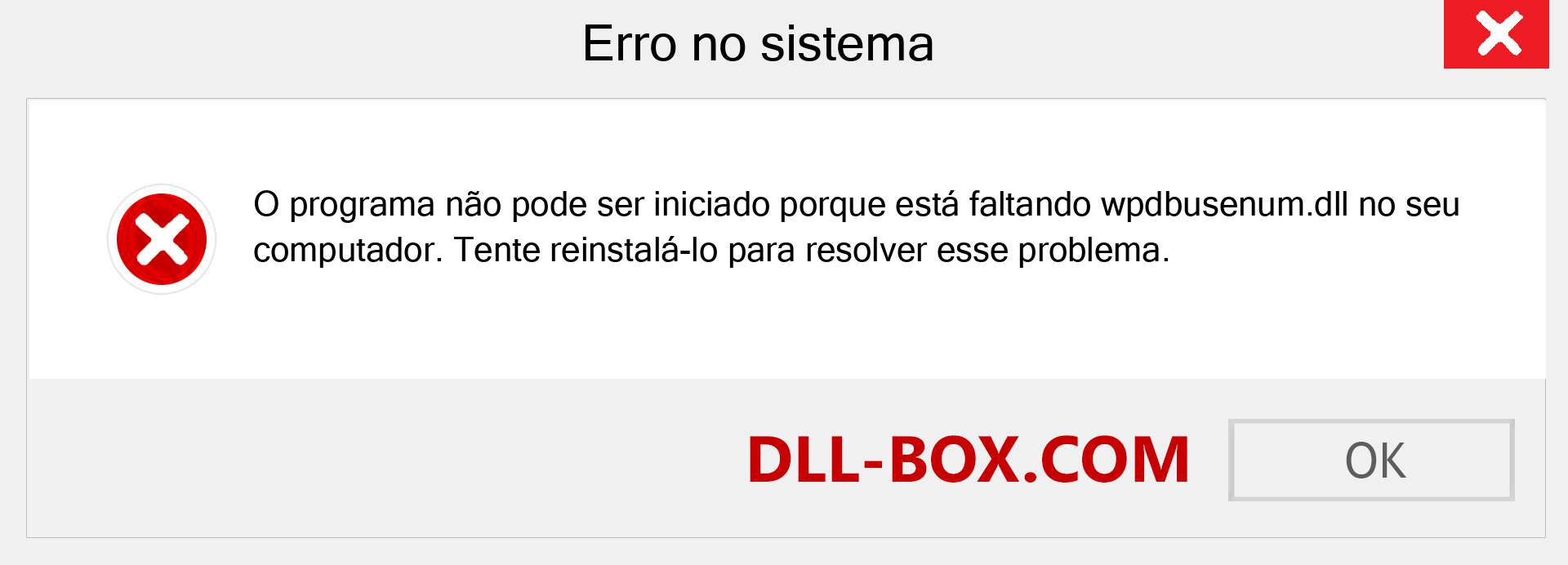 Erro no sistema

O programa não pode ser iniciado porque está faltando wpdbusenum.dll no seu computador. Tente reinstalá-lo para resolver esse problema.

DLL-BOX.COM

OK